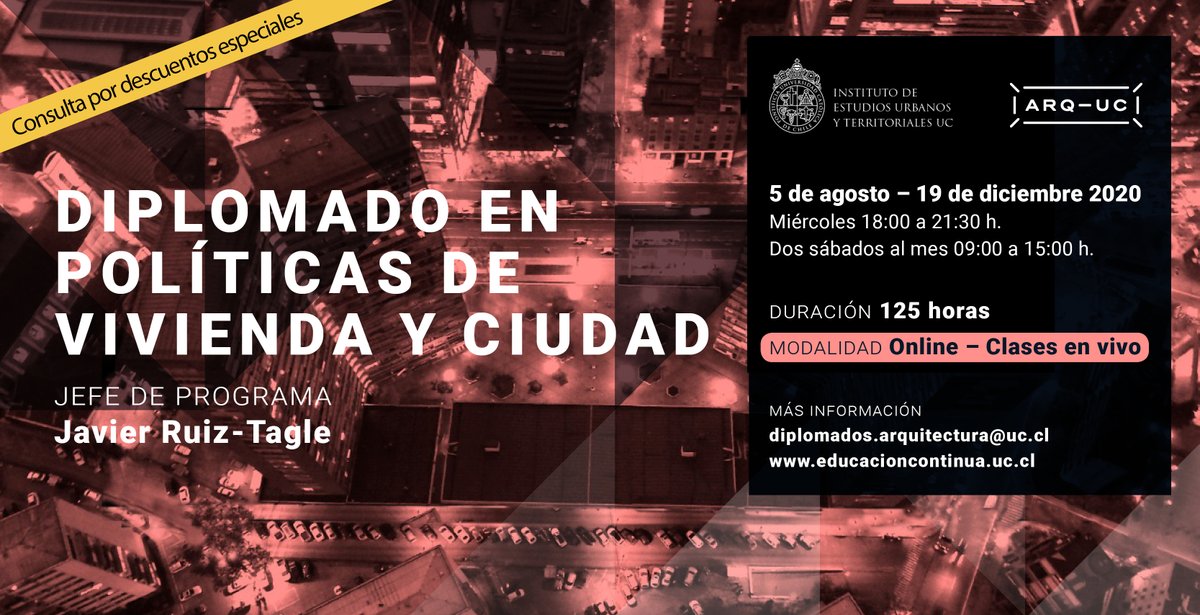 Consulta por descuentos especiales

DIPLOMADO EN POLÍTICAS DE VIVIENDA Y CIUDAD

JEFE DE PROGRAMA
Javier Ruiz-Tagle

INSTITUTO DE ESTUDIOS URBANOS Y TERRITORIALES UC

ARQ—UC

5 de agosto – 19 de diciembre 2020
Miércoles 18:00 a 21:30 h.
Dos sábados al mes 09:00 a 15:00 h.

DURACIÓN 125 horas

MODALIDAD Online – Clases en vivo

MÁS INFORMACIÓN
diplomados.arquitectura@uc.cl
www.educacioncontinua.uc.cl